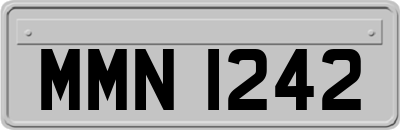 MMN 1242